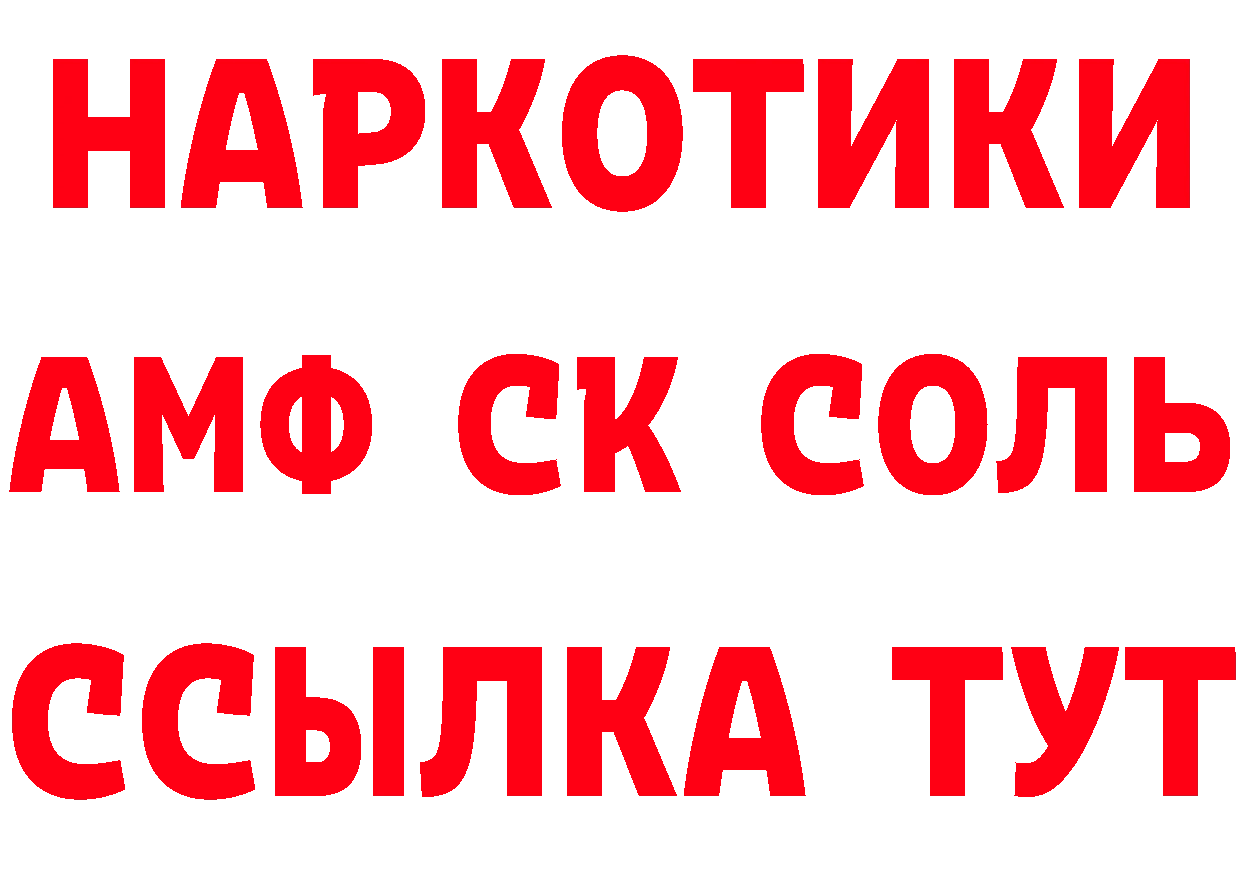 НАРКОТИКИ

АМФ СК СОЛЬ

ССЫЛКА ТУТ